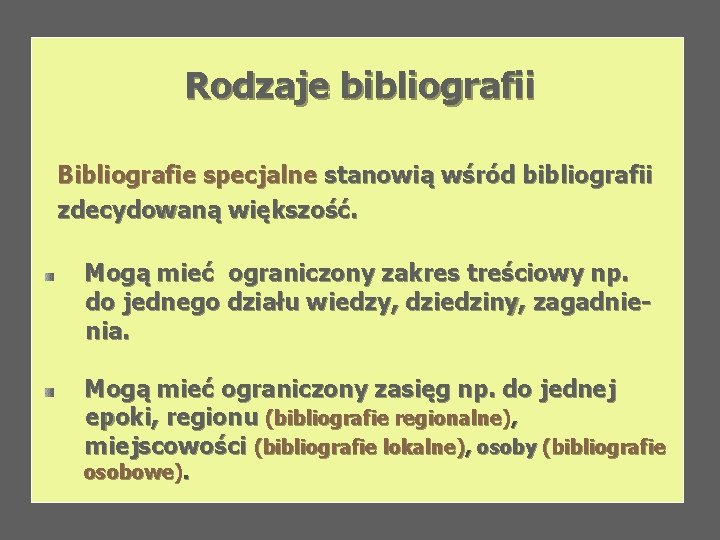 Rodzaje bibliografii

Bibliografie specjalne stanowią wśród bibliografii zdecydowaną większość.

Mogą mieć ograniczony zakres treściowy np. do jednego działu wiedzy, dziedziny, zagadnienia.

Mogą mieć ograniczony zasięg np. do jednej epoki, regionu (bibliografie regionalne), miejscowości (bibliografie lokalne), osoby (bibliografie osobowe).